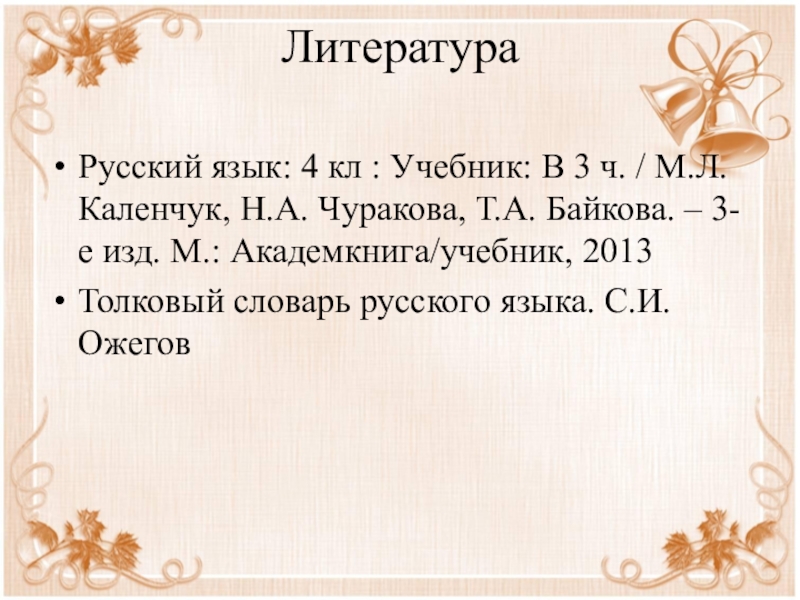 Литература

• Русский язык: 4 кл : Учебник: В 3 ч. / М.Л. Каленчук, Н.А. Чуракова, Т.А. Байкова. – 3-е изд. М.: Академкнига/учебник, 2013
• Толковый словарь русского языка. С.И. Ожегов